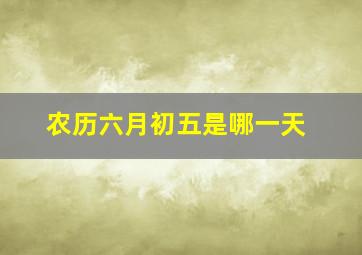 农历六月初五是哪一天